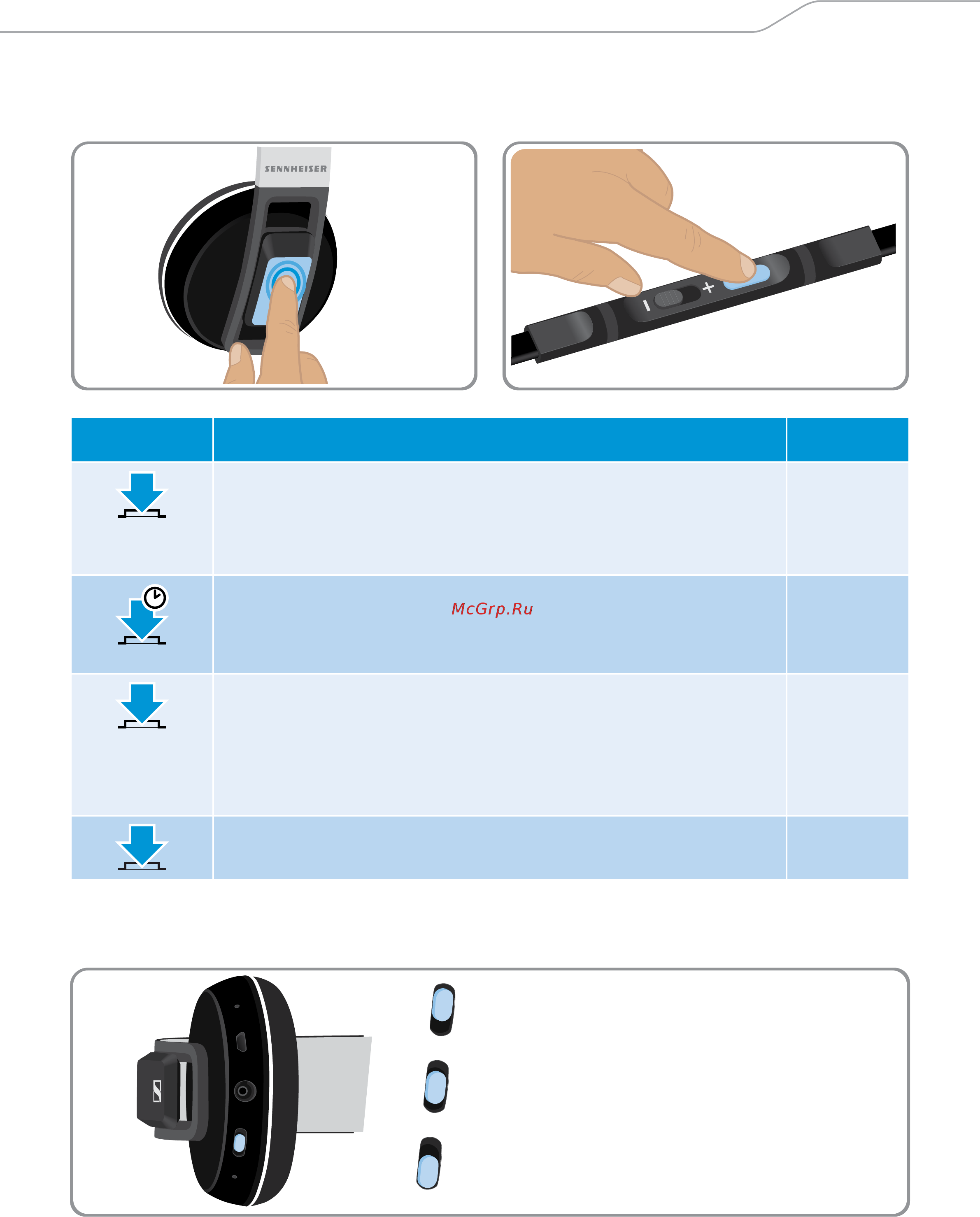 SENNHEISER

McGrp.Ru